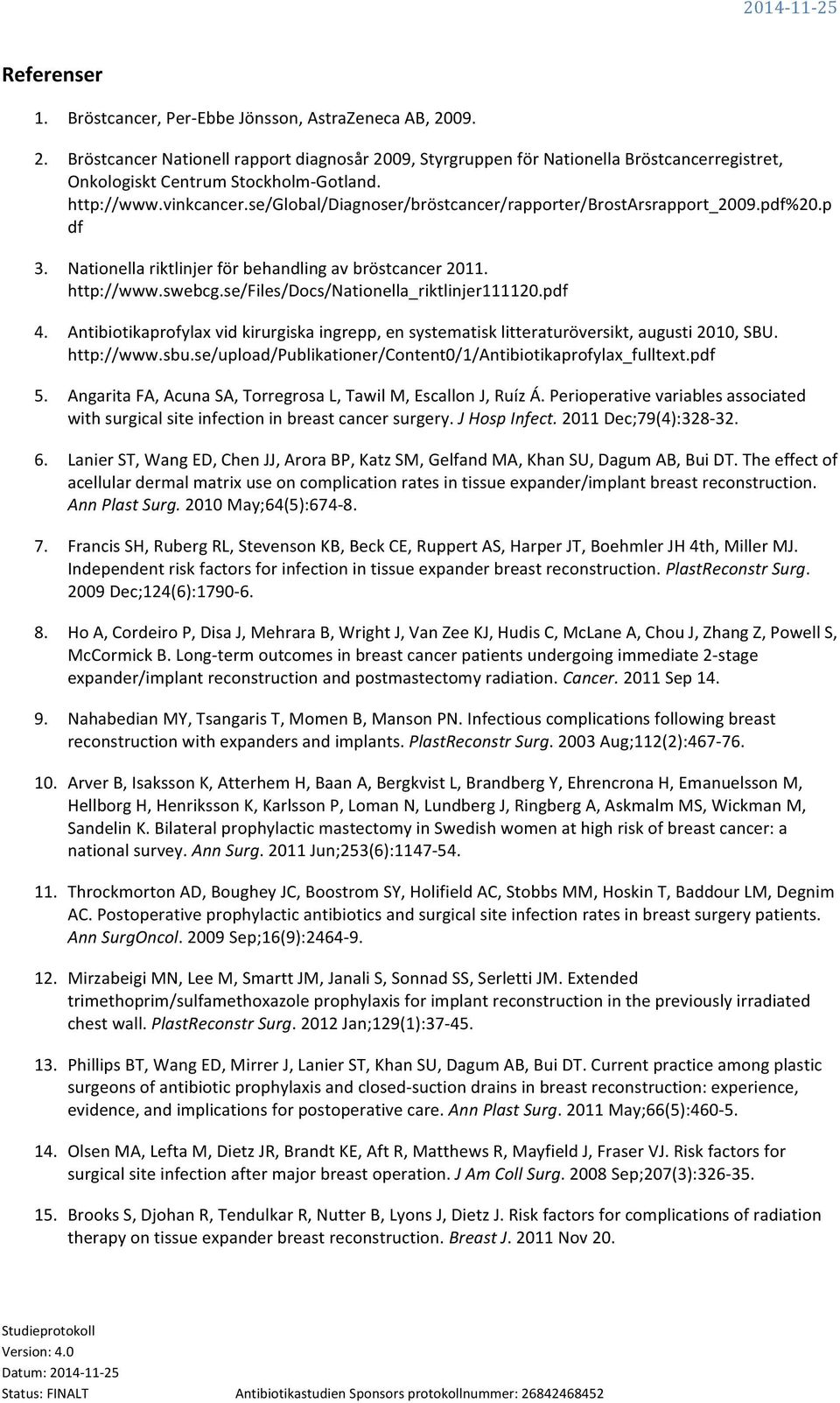 2014-11-25

Referenser

1. Bröstcancer, Per-Ebbe Jönsson, AstraZeneca AB, 2009.

2. Bröstcancer Nationell rapport diagnosår 2009, Styrgruppen för Nationella Bröstcancerregistret, Onkologiskt Centrum Stockholm-Gotland. http://www.vinkcancer.se/Global/Diagnoser/bröstcancer/rapporter/BrostArsrapport_2009.pdf%20.pdf

3. Nationella riktlinjer för behandling av bröstcancer 2011. http://www.swebcg.se/Files/Docs/Nationella_riktlinjer111120.pdf

4. Antibiotikaprofylax vid kirurgiska ingrepp, en systematisk litteraturöversikt, augusti 2010, SBU. http://www.sbu.se/upload/Publikationer/Content0/1/Antibiotikaprofylax_fulltext.pdf

5. Angarita FA, Acuna SA, Torregrosa L, Tawil M, Escallon J, Ruíz Á. Perioperative variables associated with surgical site infection in breast cancer surgery. J Hosp Infect. 2011 Dec;79(4):328-32.

6. Lanier ST, Wang ED, Chen JJ, Arora BP, Katz SM, Gelfand MA, Khan SU, Dagum AB, Bui DT. The effect of acellular dermal matrix use on complication rates in tissue expander/implant breast reconstruction. Ann Plast Surg. 2010 May;64(5):674-8.

7. Francis SH, Ruberg RL, Stevenson KB, Beck CE, Ruppert AS, Harper JT, Boehmler JH 4th, Miller MJ. Independent risk factors for infection in tissue expander breast reconstruction. PlastReconstr Surg. 2009 Dec;124(6):1790-6.

8. Ho A, Cordeiro P, Disa J, Mehrara B, Wright J, Van Zee KJ, Hudis C, McLane A, Chou J, Zhang Z, Powell S, McCormick B. Long-term outcomes in breast cancer patients undergoing immediate 2-stage expander/implant reconstruction and postmastectomy radiation. Cancer. 2011 Sep 14.

9. Nahabedian MY, Tsangaris T, Momen B, Manson PN. Infectious complications following breast reconstruction with expanders and implants. PlastReconstr Surg. 2003 Aug;112(2):467-76.

10. Arver B, Isaksson K, Atterhem H, Baan A, Bergkvist L, Brandberg Y, Ehrencrona H, Emanuelsson M, Hellborg H, Henriksson K, Karlsson P, Loman N, Lundberg J, Ringberg A, Askmalm MS, Wickman M, Sandelin K. Bilateral prophylactic mastectomy in Swedish women at high risk of breast cancer: a national survey. Ann Surg. 2011 Jun;253(6):1147-54.

11. Throckmorton AD, Boughey JC, Boostrom SY, Holifield AC, Stobbs MM, Hoskin T, Baddour LM, Degnim AC. Postoperative prophylactic antibiotics and surgical site infection rates in breast surgery patients. Ann SurgOncol. 2009 Sep;16(9):2464-9.

12. Mirzabeigi MN, Lee M, Smartt JM, Janali S, Sonnad SS, Serletti JM. Extended trimethoprim/sulfamethoxazole prophylaxis for implant reconstruction in the previously irradiated chest wall. PlastReconstr Surg. 2012 Jan;129(1):37-45.

13. Phillips BT, Wang ED, Mirrer J, Lanier ST, Khan SU, Dagum AB, Bui DT. Current practice among plastic surgeons of antibiotic prophylaxis and closed-suction drains in breast reconstruction: experience, evidence, and implications for postoperative care. Ann Plast Surg. 2011 May;66(5):460-5.

14. Olsen MA, Lefta M, Dietz JR, Brandt KE, Aft R, Matthews R, Mayfield J, Fraser VJ. Risk factors for surgical site infection after major breast operation. J Am Coll Surg. 2008 Sep;207(3):326-35.

15. Brooks S, Djohan R, Tendulkar R, Nutter B, Lyons J, Dietz J. Risk factors for complications of radiation therapy on tissue expander breast reconstruction. Breast J. 2011 Nov 20.

Studieprotokoll
Version: 4.0
Datum: 2014-11-25
Status: FINALT
Antibiotikastudien Sponsors protokollnummer: 26842468452